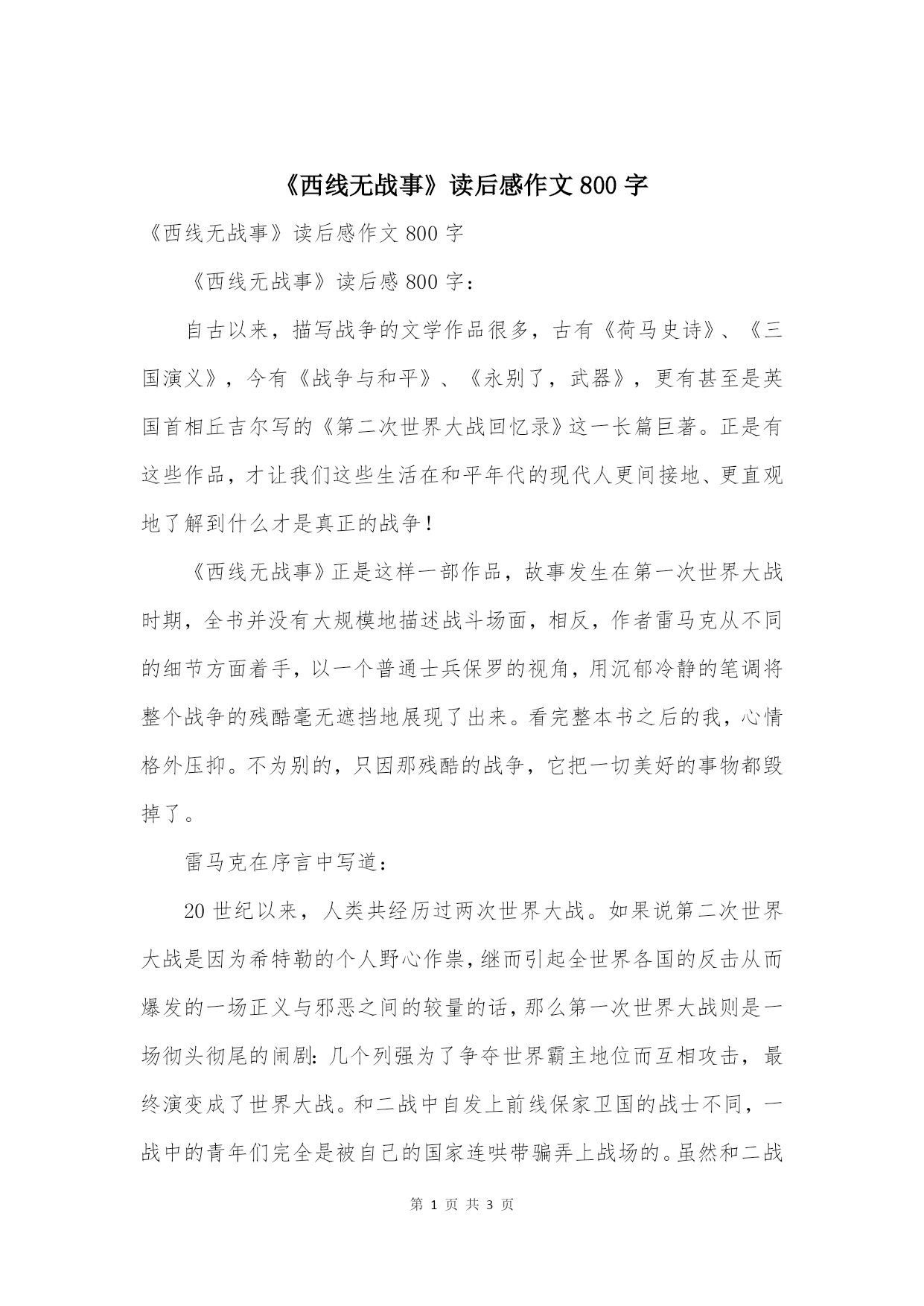 《西线无战事》读后感作文800字

《西线无战事》读后感作文800字

《西线无战事》读后感800字：

自古以来，描写战争的文学作品很多，古有《荷马史诗》、《三国演义》，今有《战争与和平》、《永别了，武器》，更有甚至是英国首相丘吉尔写的《第二次世界大战回忆录》这一长篇巨著。正是有这些作品，才让我们这些生活在和平年代的现代人更间接地、更直观地了解到什么才是真正的战争！

《西线无战事》正是这样一部作品，故事发生在第一次世界大战时期，全书并没有大规模地描述战斗场面，相反，作者雷马克从不同的细节方面着手，以一个普通士兵保罗的视角，用沉郁冷静的笔调将整个战争的残酷毫无遮挡地展现了出来。看完整本书之后的我，心情格外压抑。不为别的，只因那残酷的战争，它把一切美好的事物都毁掉了。

雷马克在序言中写道：

20世纪以来，人类共经历过两次世界大战。如果说第二次世界大战是因为希特勒的个人野心作祟，继而引起全世界各国的反击从而爆发的一场正义与邪恶之间的较量的话，那么第一次世界大战则是一场彻头彻尾的闹剧：几个列强为了争夺世界霸主地位而互相攻击，最终演变成了世界大战。和二战中自发上前线保家卫国的战士不同，一战中的青年们完全是被自己的国家连哄带骗弄上战场的。虽然和二战

第 1 页 共 3 页